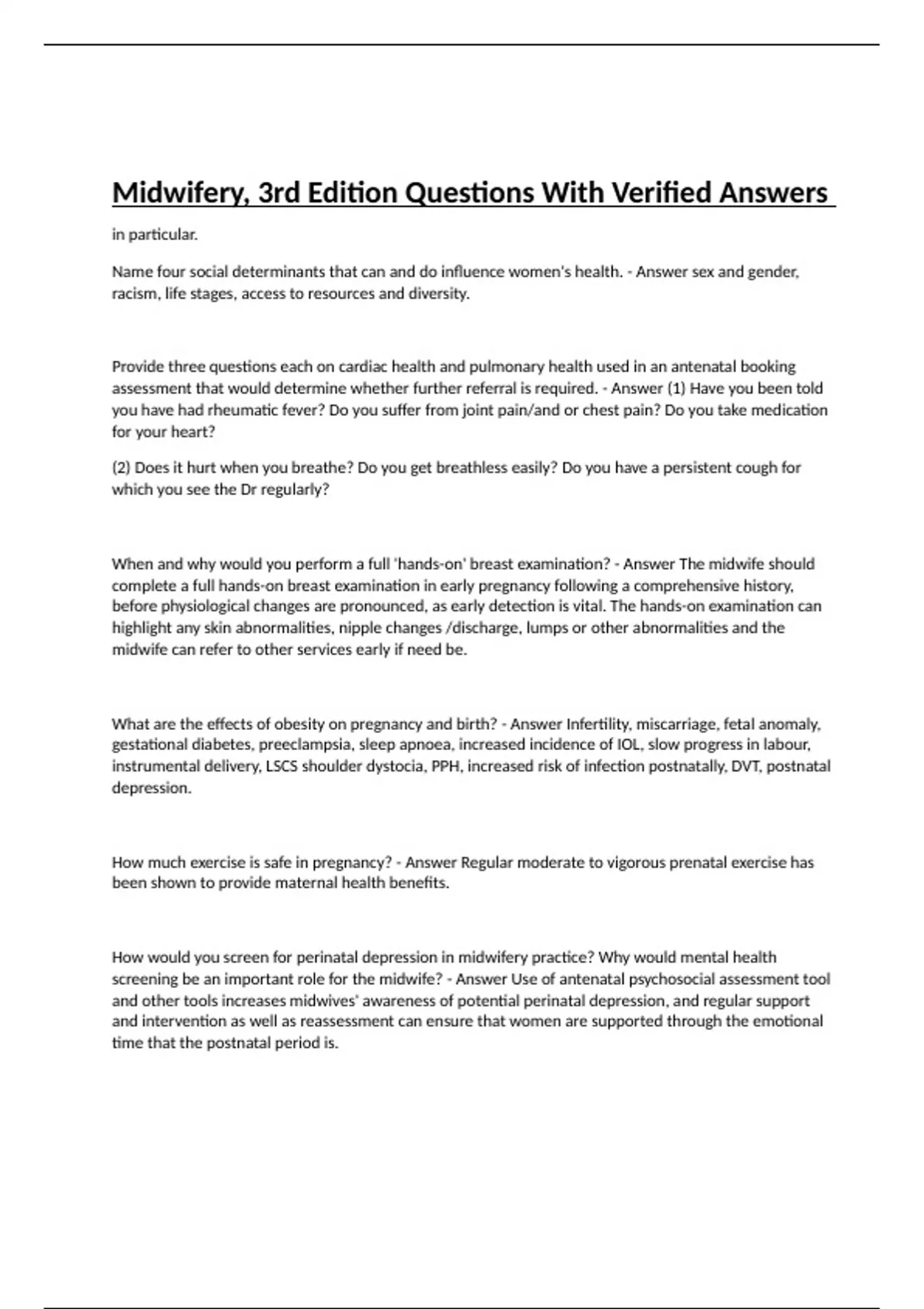 Midwifery, 3rd Edition Questions With Verified Answers

in particular.

Name four social determinants that can and do influence women's health. - Answer sex and gender, racism, life stages, access to resources and diversity.

Provide three questions each on cardiac health and pulmonary health used in an antenatal booking assessment that would determine whether further referral is required. - Answer (1) Have you been told you have had rheumatic fever? Do you suffer from joint pain/and or chest pain? Do you take medication for your heart?

(2) Does it hurt when you breathe? Do you get breathless easily? Do you have a persistent cough for which you see the Dr regularly?

When and why would you perform a full 'hands-on' breast examination? - Answer The midwife should complete a full hands-on breast examination in early pregnancy following a comprehensive history, before physiological changes are pronounced, as early detection is vital. The hands-on examination can highlight any skin abnormalities, nipple changes /discharge, lumps or other abnormalities and the midwife can refer to other services early if need be.

What are the effects of obesity on pregnancy and birth? - Answer Infertility, miscarriage, fetal anomaly, gestational diabetes, preeclampsia, sleep apnoea, increased incidence of IOL, slow progress in labour, instrumental delivery, LSCS shoulder dystocia, PPH, increased risk of infection postnatally, DVT, postnatal depression.

How much exercise is safe in pregnancy? - Answer Regular moderate to vigorous prenatal exercise has been shown to provide maternal health benefits.

How would you screen for perinatal depression in midwifery practice? Why would mental health screening be an important role for the midwife? - Answer Use of antenatal psychosocial assessment tool and other tools increases midwives' awareness of potential perinatal depression, and regular support and intervention as well as reassessment can ensure that women are supported through the emotional time that the postnatal period is.